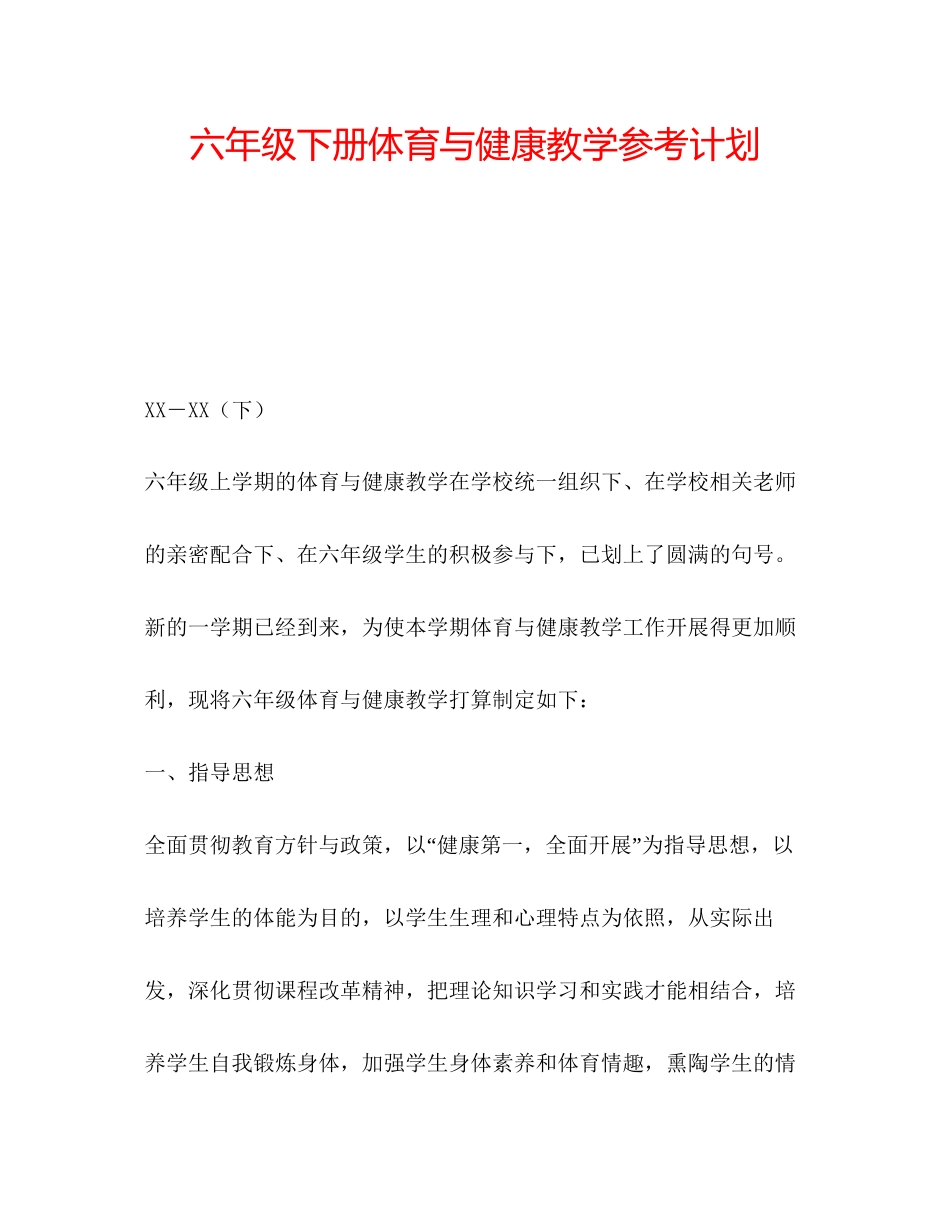 六年级下册体育与健康教学参考计划

XX－XX（下）

六年级上学期的体育与健康教学在学校统一组织下、在学校相关老师的亲密配合下、在六年级学生的积极参与下，已划上了圆满的句号。新的一学期已经到来，为使本学期体育与健康教学工作开展得更加顺利，现将六年级体育与健康教学打算制定如下：

一、指导思想

全面贯彻教育方针与政策，以“健康第一，全面开展”为指导思想，以培养学生的体能为目的，以学生生理和心理特点为依照，从实际出发，深化贯彻课程改革精神，把理论知识学习和实践才能相结合，培养学生自我锻炼身体，加强学生身体素养和体育情趣，熏陶学生的情